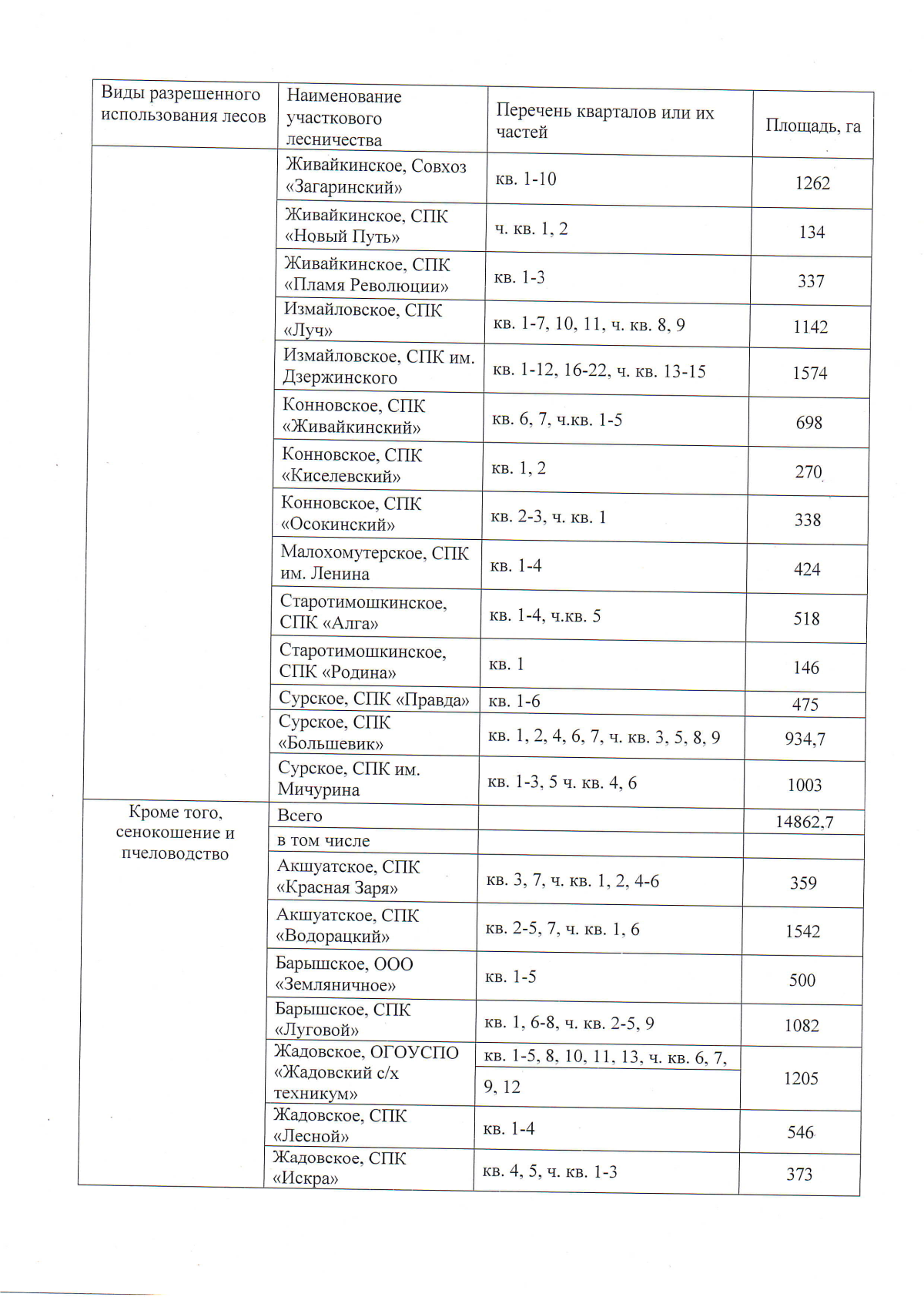 | Виды разрешенного использования лесов | Наименование участкового лесничества | Перечень кварталов или их частей | Площадь, га |
|---|---|---|---|
| | Живайкинское, Совхоз «Загаринский» | кв. 1-10 | 1262 |
| | Живайкинское, СПК «Новый Путь» | ч. кв. 1, 2 | 134 |
| | Живайкинское, СПК «Пламя Революции» | кв. 1-3 | 337 |
| | Измайловское, СПК «Луч» | кв. 1-7, 10, 11, ч. кв. 8, 9 | 1142 |
| | Измайловское, СПК им. Дзержинского | кв. 1-12, 16-22, ч. кв. 13-15 | 1574 |
| | Конновское, СПК «Живайкинский» | кв. 6, 7, ч.кв. 1-5 | 698 |
| | Конновское, СПК «Киселевский» | кв. 1, 2 | 270 |
| | Конновское, СПК «Осокинский» | кв. 2-3, ч. кв. 1 | 338 |
| | Малохомутерское, СПК им. Ленина | кв. 1-4 | 424 |
| | Старотимошкинское, СПК «Алга» | кв. 1-4, ч.кв. 5 | 518 |
| | Старотимошкинское, СПК «Родина» | кв. 1 | 146 |
| | Сурское, СПК «Правда» | кв. 1-6 | 475 |
| | Сурское, СПК «Большевик» | кв. 1, 2, 4, 6, 7, ч. кв. 3, 5, 8, 9 | 934,7 |
| | Сурское, СПК им. Мичурина | кв. 1-3, 5 ч. кв. 4, 6 | 1003 |
| Кроме того, сенокошение и пчеловодство | Всего | | 14862,7 |
| | в том числе | | |
| | Акшуатское, СПК «Красная Заря» | кв. 3, 7, ч. кв. 1, 2, 4-6 | 359 |
| | Акшуатское, СПК «Водорацкий» | кв. 2-5, 7, ч. кв. 1, 6 | 1542 |
| | Барышское, ООО «Земляничное» | кв. 1-5 | 500 |
| | Барышское, СПК «Луговой» | кв. 1, 6-8, ч. кв. 2-5, 9 | 1082 |
| | Жадовское, ОГОУСПО «Жадовский с/х техникум» | кв. 1-5, 8, 10, 11, 13, ч. кв. 6, 7, 9, 12 | 1205 |
| | Жадовское, СПК «Лесной» | кв. 1-4 | 546 |
| | Жадовское, СПК «Искра» | кв. 4, 5, ч. кв. 1-3 | 373 |